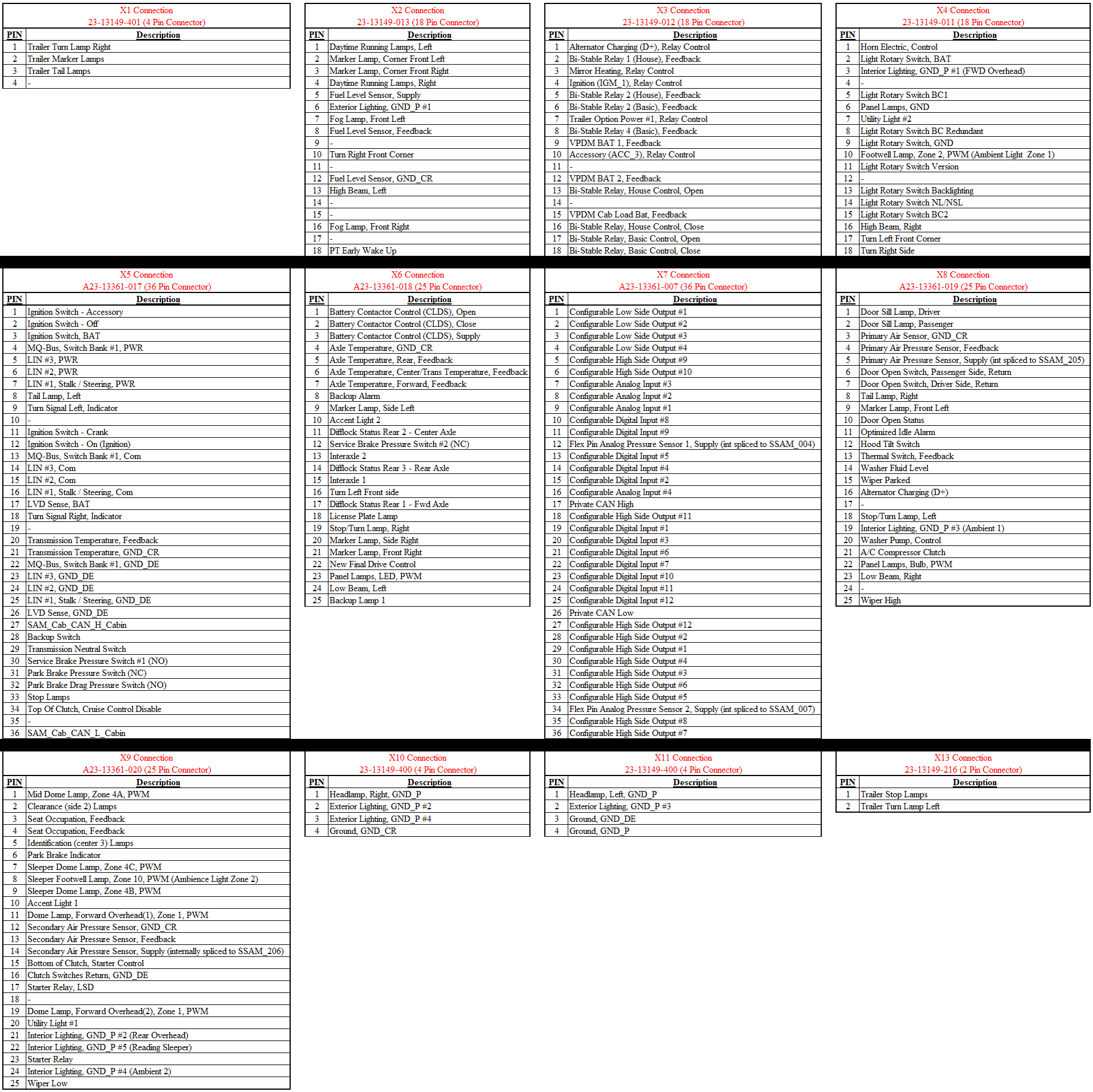 X1 Connection
23-13149-401 (4 Pin Connector)

| PIN | Description |
|---|---|
| 1 | Trailer Turn Lamp Right |
| 2 | Trailer Marker Lamps |
| 3 | Trailer Tail Lamps |
| 4 | - |

X2 Connection
23-13149-013 (18 Pin Connector)

| PIN | Description |
|---|---|
| 1 | Daytime Running Lamps, Left |
| 2 | Marker Lamp, Corner Front Left |
| 3 | Marker Lamp, Corner Front Right |
| 4 | Daytime Running Lamps, Right |
| 5 | Fuel Level Sensor, Supply |
| 6 | Exterior Lighting, GND_P #1 |
| 7 | Fog Lamp, Front Left |
| 8 | Fuel Level Sensor, Feedback |
| 9 | - |
| 10 | Turn Right Front Corner |
| 11 | - |
| 12 | Fuel Level Sensor, GND_CR |
| 13 | High Beam, Left |
| 14 | - |
| 15 | - |
| 16 | Fog Lamp, Front Right |
| 17 | - |
| 18 | PT Early Wake Up |

X3 Connection
23-13149-012 (18 Pin Connector)

| PIN | Description |
|---|---|
| 1 | Alternator Charging (D+), Relay Control |
| 2 | Bi-Stable Relay 1 (House), Feedback |
| 3 | Mirror Heating, Relay Control |
| 4 | Ignition (IGM_1), Relay Control |
| 5 | Bi-Stable Relay 2 (House), Feedback |
| 6 | Bi-Stable Relay 2 (Basic), Feedback |
| 7 | Trailer Option Power #1, Relay Control |
| 8 | Bi-Stable Relay 4 (Basic), Feedback |
| 9 | VPDM BAT 1, Feedback |
| 10 | Accessory (ACC_3), Relay Control |
| 11 | - |
| 12 | VPDM BAT 2, Feedback |
| 13 | Bi-Stable Relay, House Control, Open |
| 14 | - |
| 15 | VPDM Cab Load Bat, Feedback |
| 16 | Bi-Stable Relay, House Control, Close |
| 17 | Bi-Stable Relay, Basic Control, Open |
| 18 | Bi-Stable Relay, Basic Control, Close |

X4 Connection
23-13149-011 (18 Pin Connector)

| PIN | Description |
|---|---|
| 1 | Horn Electric, Control |
| 2 | Light Rotary Switch, BAT |
| 3 | Interior Lighting, GND_P #1 (FWD Overhead) |
| 4 | - |
| 5 | Light Rotary Switch BC1 |
| 6 | Panel Lamps, GND |
| 7 | Utility Light #2 |
| 8 | Light Rotary Switch BC Redundant |
| 9 | Light Rotary Switch, GND |
| 10 | Footwell Lamp, Zone 2, PWM (Ambient Light Zone 1) |
| 11 | Light Rotary Switch Version |
| 12 | - |
| 13 | Light Rotary Switch Backlighting |
| 14 | Light Rotary Switch NL/NSL |
| 15 | Light Rotary Switch BC2 |
| 16 | High Beam, Right |
| 17 | Turn Left Front Corner |
| 18 | Turn Right Side |

X5 Connection
A23-13361-017 (36 Pin Connector)

| PIN | Description |
|---|---|
| 1 | Ignition Switch - Accessory |
| 2 | Ignition Switch - Off |
| 3 | Ignition Switch, BAT |
| 4 | MQ-Bus, Switch Bank #1, PWR |
| 5 | LIN #3, PWR |
| 6 | LIN #2, PWR |
| 7 | LIN #1, Stalk / Steering, PWR |
| 8 | Tail Lamp, Left |
| 9 | Turn Signal Left, Indicator |
| 10 | - |
| 11 | Ignition Switch - Crank |
| 12 | Ignition Switch - On (Ignition) |
| 13 | MQ-Bus, Switch Bank #1, Com |
| 14 | LIN #3, Com |
| 15 | LIN #2, Com |
| 16 | LIN #1, Stalk / Steering, Com |
| 17 | LVD Sense, BAT |
| 18 | Turn Signal Right, Indicator |
| 19 | - |
| 20 | Transmission Temperature, Feedback |
| 21 | Transmission Temperature, GND_CR |
| 22 | MQ-Bus, Switch Bank #1, GND_DE |
| 23 | LIN #3, GND_DE |
| 24 | LIN #2, GND_DE |
| 25 | LIN #1, Stalk / Steering, GND_DE |
| 26 | LVD Sense, GND_DE |
| 27 | SAM_Cab_CAN_H_Cabin |
| 28 | Backup Switch |
| 29 | Transmission Neutral Switch |
| 30 | Service Brake Pressure Switch #1 (NO) |
| 31 | Park Brake Pressure Switch (NC) |
| 32 | Park Brake Drag Pressure Switch (NO) |
| 33 | Stop Lamps |
| 34 | Top Of Clutch, Cruise Control Disable |
| 35 | - |
| 36 | SAM_Cab_CAN_L_Cabin |

X6 Connection
A23-13361-018 (25 Pin Connector)

| PIN | Description |
|---|---|
| 1 | Battery Contactor Control (CLDS), Open |
| 2 | Battery Contactor Control (CLDS), Close |
| 3 | Battery Contactor Control (CLDS), Supply |
| 4 | Axle Temperature, GND_CR |
| 5 | Axle Temperature, Rear, Feedback |
| 6 | Axle Temperature, Center/Trans Temperature, Feedback |
| 7 | Axle Temperature, Forward, Feedback |
| 8 | Backup Alarm |
| 9 | Marker Lamp, Side Left |
| 10 | Accent Light 2 |
| 11 | Difflock Status Rear 2 - Center Axle |
| 12 | Service Brake Pressure Switch #2 (NC) |
| 13 | Interaxle 2 |
| 14 | Difflock Status Rear 3 - Rear Axle |
| 15 | Interaxle 1 |
| 16 | Turn Left Front side |
| 17 | Difflock Status Rear 1 - Fwd Axle |
| 18 | License Plate Lamp |
| 19 | Stop/Turn Lamp, Right |
| 20 | Marker Lamp, Side Right |
| 21 | Marker Lamp, Front Right |
| 22 | New Final Drive Control |
| 23 | Panel Lamps, LED, PWM |
| 24 | Low Beam, Left |
| 25 | Backup Lamp 1 |

X7 Connection
A23-13361-007 (36 Pin Connector)

| PIN | Description |
|---|---|
| 1 | Configurable Low Side Output #1 |
| 2 | Configurable Low Side Output #2 |
| 3 | Configurable Low Side Output #3 |
| 4 | Configurable Low Side Output #4 |
| 5 | Configurable High Side Output #9 |
| 6 | Configurable High Side Output #10 |
| 7 | Configurable Analog Input #3 |
| 8 | Configurable Analog Input #2 |
| 9 | Configurable Analog Input #1 |
| 10 | Configurable Digital Input #8 |
| 11 | Configurable Digital Input #9 |
| 12 | Flex Pin Analog Pressure Sensor 1, Supply (int spliced to SSAM_004) |
| 13 | Configurable Digital Input #5 |
| 14 | Configurable Digital Input #4 |
| 15 | Configurable Digital Input #2 |
| 16 | Configurable Analog Input #4 |
| 17 | Private CAN High |
| 18 | Configurable High Side Output #11 |
| 19 | Configurable Digital Input #1 |
| 20 | Configurable Digital Input #3 |
| 21 | Configurable Digital Input #6 |
| 22 | Configurable Digital Input #7 |
| 23 | Configurable Digital Input #10 |
| 24 | Configurable Digital Input #11 |
| 25 | Configurable Digital Input #12 |
| 26 | Private CAN Low |
| 27 | Configurable High Side Output #12 |
| 28 | Configurable High Side Output #2 |
| 29 | Configurable High Side Output #1 |
| 30 | Configurable High Side Output #4 |
| 31 | Configurable High Side Output #3 |
| 32 | Configurable High Side Output #6 |
| 33 | Configurable High Side Output #5 |
| 34 | Flex Pin Analog Pressure Sensor 2, Supply (int spliced to SSAM_007) |
| 35 | Configurable High Side Output #8 |
| 36 | Configurable High Side Output #7 |

X8 Connection
A23-13361-019 (25 Pin Connector)

| PIN | Description |
|---|---|
| 1 | Door Sill Lamp, Driver |
| 2 | Door Sill Lamp, Passenger |
| 3 | Primary Air Sensor, GND_CR |
| 4 | Primary Air Pressure Sensor, Feedback |
| 5 | Primary Air Pressure Sensor, Supply (int spliced to SSAM_205) |
| 6 | Door Open Switch, Passenger Side, Return |
| 7 | Door Open Switch, Driver Side, Return |
| 8 | Tail Lamp, Right |
| 9 | Marker Lamp, Front Left |
| 10 | Door Open Status |
| 11 | Optimized Idle Alarm |
| 12 | Hood Tilt Switch |
| 13 | Thermal Switch, Feedback |
| 14 | Washer Fluid Level |
| 15 | Wiper Parked |
| 16 | Alternator Charging (D+) |
| 17 | - |
| 18 | Stop/Turn Lamp, Left |
| 19 | Interior Lighting, GND_P #3 (Ambient 1) |
| 20 | Washer Pump, Control |
| 21 | A/C Compressor Clutch |
| 22 | Panel Lamps, Bulb, PWM |
| 23 | Low Beam, Right |
| 24 | - |
| 25 | Wiper High |

X9 Connection
A23-13361-020 (25 Pin Connector)

| PIN | Description |
|---|---|
| 1 | Mid Dome Lamp, Zone 4A, PWM |
| 2 | Clearance (side 2) Lamps |
| 3 | Seat Occupation, Feedback |
| 4 | Seat Occupation, Feedback |
| 5 | Identification (center 3) Lamps |
| 6 | Park Brake Indicator |
| 7 | Sleeper Dome Lamp, Zone 4C, PWM |
| 8 | Sleeper Footwell Lamp, Zone 10, PWM (Ambience Light Zone 2) |
| 9 | Sleeper Dome Lamp, Zone 4B, PWM |
| 10 | Accent Light 1 |
| 11 | Dome Lamp, Forward Overhead(1), Zone 1, PWM |
| 12 | Secondary Air Pressure Sensor, GND_CR |
| 13 | Secondary Air Pressure Sensor, Feedback |
| 14 | Secondary Air Pressure Sensor, Supply (internally spliced to SSAM_206) |
| 15 | Bottom of Clutch, Starter Control |
| 16 | Clutch Switches Return, GND_DE |
| 17 | Starter Relay, LSD |
| 18 | - |
| 19 | Dome Lamp, Forward Overhead(2), Zone 1, PWM |
| 20 | Utility Light #1 |
| 21 | Interior Lighting, GND_P #2 (Rear Overhead) |
| 22 | Interior Lighting, GND_P #5 (Reading Sleeper) |
| 23 | Starter Relay |
| 24 | Interior Lighting, GND_P #4 (Ambient 2) |
| 25 | Wiper Low |

X10 Connection
23-13149-400 (4 Pin Connector)

| PIN | Description |
|---|---|
| 1 | Headlamp, Right, GND_P |
| 2 | Exterior Lighting, GND_P #2 |
| 3 | Exterior Lighting, GND_P #4 |
| 4 | Ground, GND_CR |

X11 Connection
23-13149-400 (4 Pin Connector)

| PIN | Description |
|---|---|
| 1 | Headlamp, Left, GND_P |
| 2 | Exterior Lighting, GND_P #3 |
| 3 | Ground, GND_DE |
| 4 | Ground, GND_P |

X13 Connection
23-13149-216 (2 Pin Connector)

| PIN | Description |
|---|---|
| 1 | Trailer Stop Lamps |
| 2 | Trailer Turn Lamp Left |